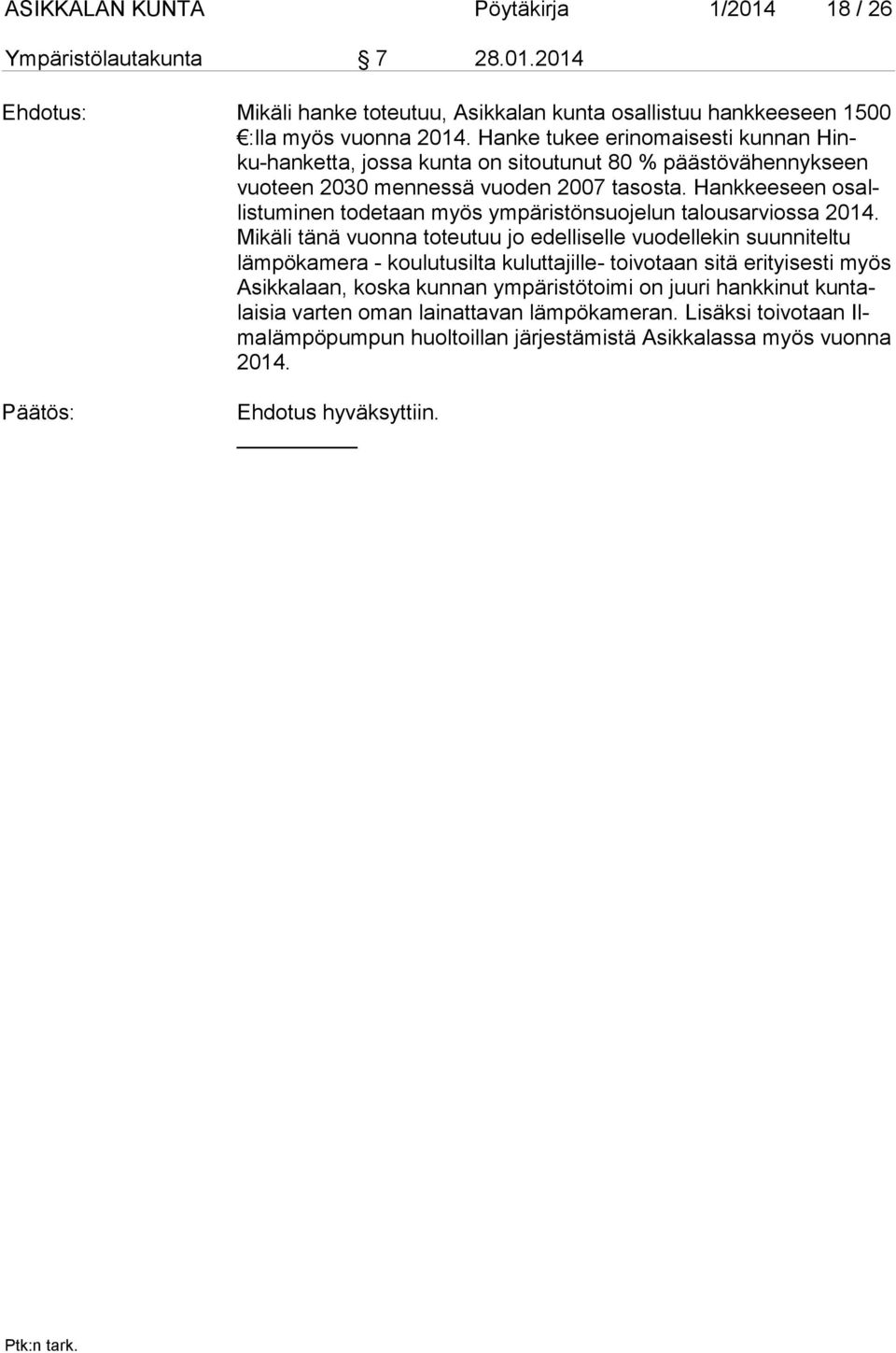 ASIKKALAN KUNTA Pöytäkirja 1/2014 18 / 26

Ympäristölautakunta § 7 28.01.2014

Ehdotus: Mikäli hanke toteutuu, Asikkalan kunta osallistuu hankkeeseen 1500 €:lla myös vuonna 2014. Hanke tukee erinomaisesti kunnan Hinku-hanketta, jossa kunta on sitoutunut 80 % päästövähennykseen vuoteen 2030 mennessä vuoden 2007 tasosta. Hankkeeseen osallistuminen todetaan myös ympäristönsuojelun talousarviossa 2014. Mikäli tänä vuonna toteutuu jo edelliselle vuodellekin suunniteltu lämpökamera - koulutusilta kuluttajille- toivotaan sitä erityisesti myös Asikkalaan, koska kunnan ympäristötoimi on juuri hankkinut kuntalaisia varten oman lainattavan lämpökameran. Lisäksi toivotaan Ilmalämpöpumpun huoltoillan järjestämistä Asikkalassa myös vuonna 2014.

Päätös: Ehdotus hyväksyttiin.

Ptk:n tark.